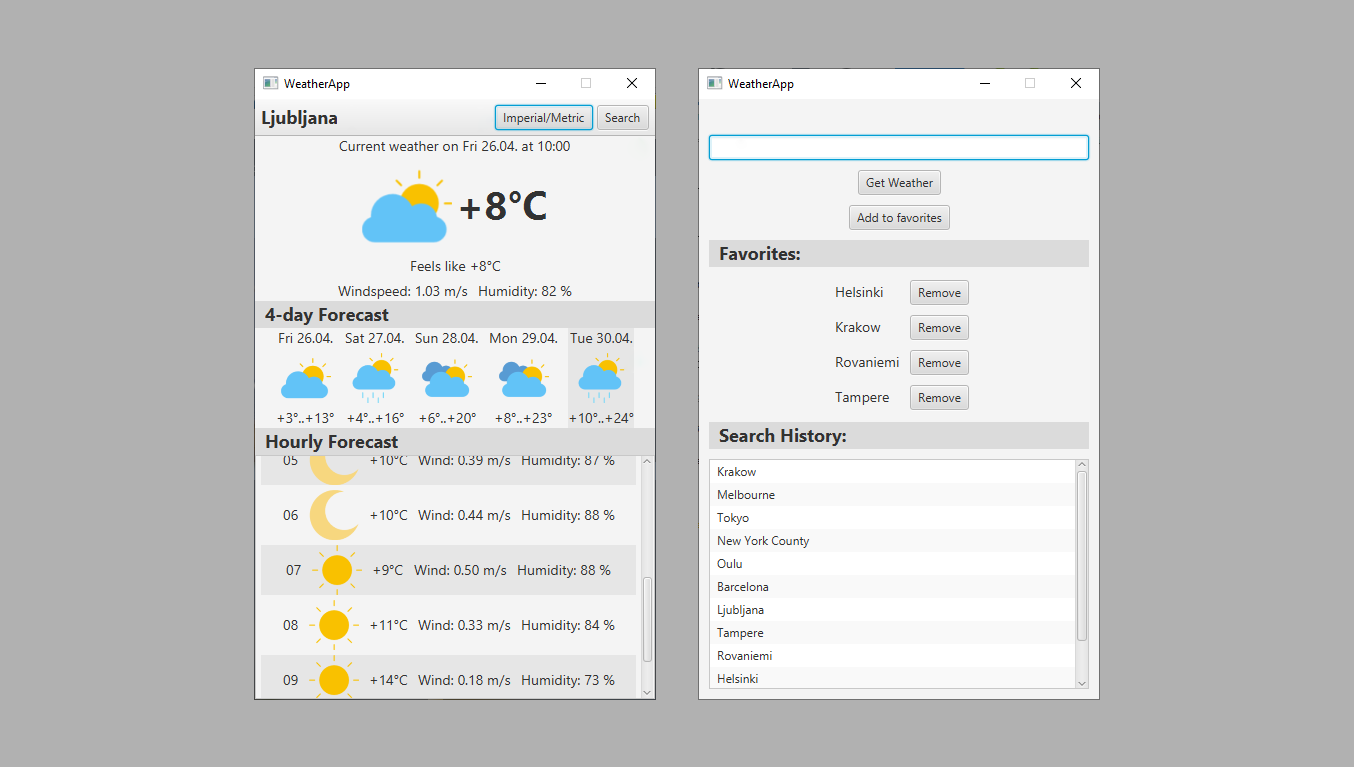 WeatherApp

Ljubljana

Imperial/Metric

Search

Current weather on Fri 26.04. at 10:00

+8°C

Feels like +8°C

Windspeed: 1.03 m/s Humidity: 82 %

4-day Forecast

| Fri 26.04. | Sat 27.04. | Sun 28.04. | Mon 29.04. | Tue 30.04. |
|---|---|---|---|---|
| +3°..+13° | +4°..+16° | +6°..+20° | +8°..+23° | +10°..+24° |

Hourly Forecast

05 +10°C Wind: 0.39 m/s Humidity: 87 %

06 +10°C Wind: 0.44 m/s Humidity: 88 %

07 +9°C Wind: 0.50 m/s Humidity: 88 %

08 +11°C Wind: 0.33 m/s Humidity: 84 %

09 +14°C Wind: 0.18 m/s Humidity: 73 %

WeatherApp

Get Weather

Add to favorites

Favorites:

Helsinki Remove

Krakow Remove

Rovaniemi Remove

Tampere Remove

Search History:

Krakow
Melbourne
Tokyo
New York County
Oulu
Barcelona
Ljubljana
Tampere
Rovaniemi
Helsinki